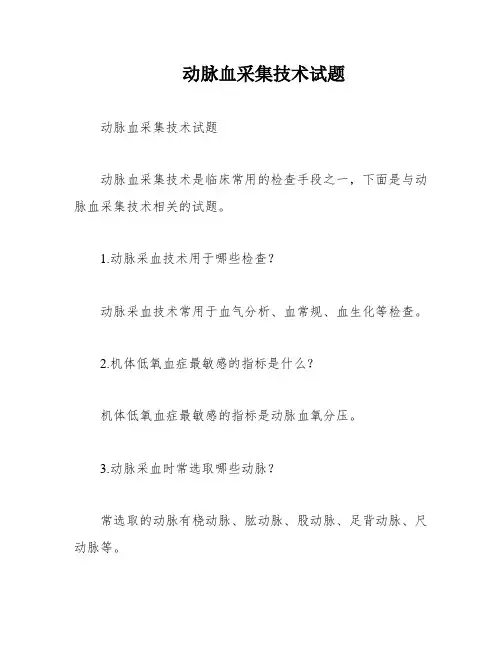 动脉血采集技术试题

动脉血采集技术试题

动脉血采集技术是临床常用的检查手段之一，下面是与动脉血采集技术相关的试题。

1.动脉采血技术用于哪些检查？

动脉采血技术常用于血气分析、血常规、血生化等检查。

2.机体低氧血症最敏感的指标是什么？

机体低氧血症最敏感的指标是动脉血氧分压。

3.动脉采血时常选取哪些动脉？

常选取的动脉有桡动脉、肱动脉、股动脉、足背动脉、尺动脉等。